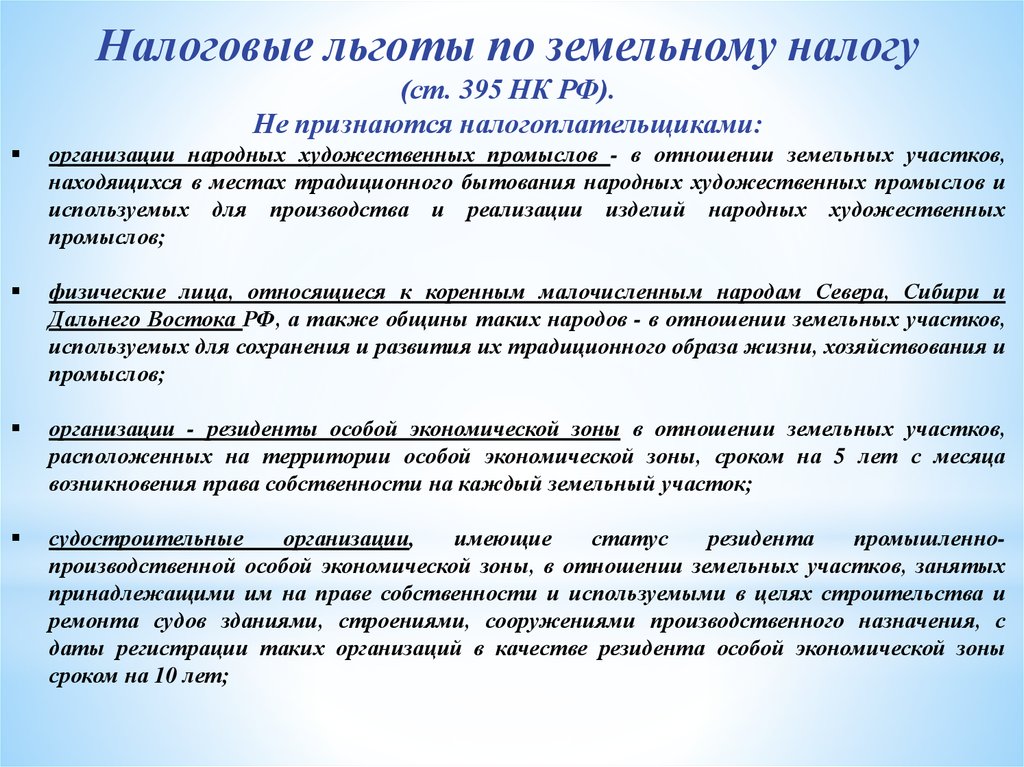 Налоговые льготы по земельному налогу
(ст. 395 НК РФ).
Не признаются налогоплательщиками:

▪ организации народных художественных промыслов - в отношении земельных участков, находящихся в местах традиционного бытования народных художественных промыслов и используемых для производства и реализации изделий народных художественных промыслов;

▪ физические лица, относящиеся к коренным малочисленным народам Севера, Сибири и Дальнего Востока РФ, а также общины таких народов - в отношении земельных участков, используемых для сохранения и развития их традиционного образа жизни, хозяйствования и промыслов;

▪ организации - резиденты особой экономической зоны в отношении земельных участков, расположенных на территории особой экономической зоны, сроком на 5 лет с месяца возникновения права собственности на каждый земельный участок;

▪ судостроительные организации, имеющие статус резидента промышленно-производственной особой экономической зоны, в отношении земельных участков, занятых принадлежащими им на праве собственности и используемыми в целях строительства и ремонта судов зданиями, строениями, сооружениями производственного назначения, с даты регистрации таких организаций в качестве резидента особой экономической зоны сроком на 10 лет;